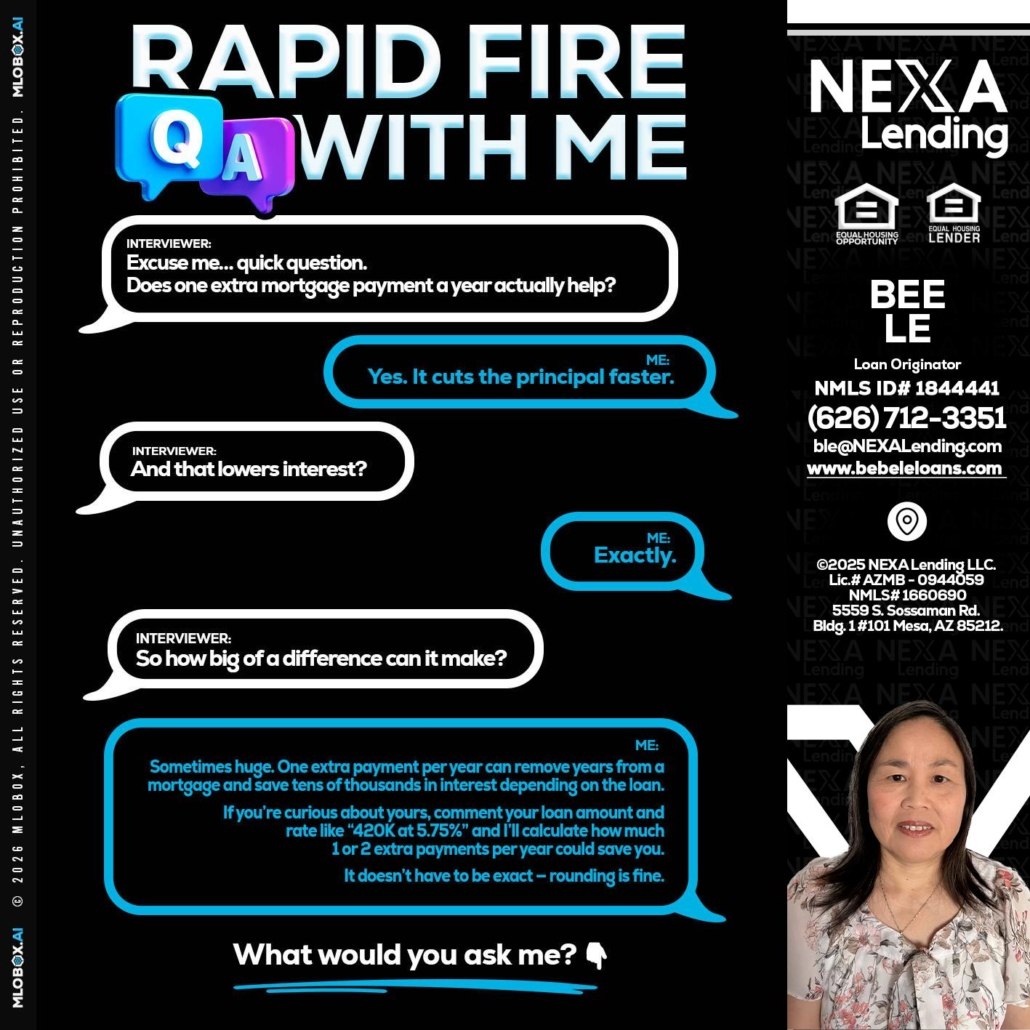 MLOBOX.AI © 2026 MLOBOX, ALL RIGHTS RESERVED. UNAUTHORIZED USE OR REPRODUCTION PROHIBITED. MLOBOX.AI

RAPID FIRE
Q A
WITH ME

INTERVIEWER:
Excuse me... quick question.
Does one extra mortgage payment a year actually help?

ME:
Yes. It cuts the principal faster.

INTERVIEWER:
And that lowers interest?

ME:
Exactly.

INTERVIEWER:
So how big of a difference can it make?

ME:
Sometimes huge. One extra payment per year can remove years from a mortgage and save tens of thousands in interest depending on the loan.

If you're curious about yours, comment your loan amount and rate like "420K at 5.75%" and I'll calculate how much 1 or 2 extra payments per year could save you.

It doesn't have to be exact – rounding is fine.

What would you ask me? 👇

NEXA Lending

EQUAL HOUSING OPPORTUNITY
EQUAL HOUSING LENDER

BEE LE
Loan Originator
NMLS ID# 1844441
(626) 712-3351
ble@NEXALending.com
www.bebeleloans.com

©2025 NEXA Lending LLC.
Lic.# AZMB - 0944059
NMLS# 1660690
5559 S. Sossaman Rd.
Bldg. 1 #101 Mesa, AZ 85212.